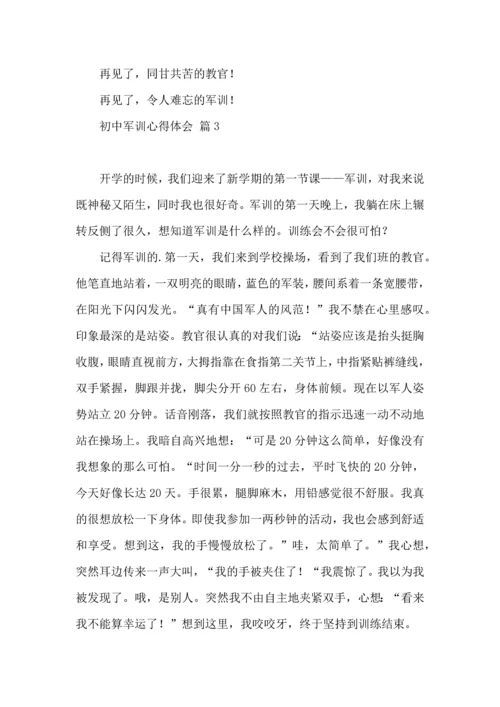 再见了，同甘共苦的教官！

再见了，令人难忘的军训！

初中军训心得体会 篇3

开学的时候，我们迎来了新学期的第一节课——军训，对我来说既神秘又陌生，同时我也很好奇。军训的第一天晚上，我躺在床上辗转反侧了很久，想知道军训是什么样的。训练会不会很可怕？

记得军训的.第一天，我们来到学校操场，看到了我们班的教官。他笔直地站着，一双明亮的眼睛，蓝色的军装，腰间系着一条宽腰带，在阳光下闪闪发光。“真有中国军人的风范！”我不禁在心里感叹。印象最深的是站姿。教官很认真的对我们说：“站姿应该是抬头挺胸收腹，眼睛直视前方，大拇指靠在食指第二关节上，中指紧贴裤缝线，双手紧握，脚跟并拢，脚尖分开60左右，身体前倾。现在以军人姿势站立20分钟。话音刚落，我们就按照教官的指示迅速一动不动地站在操场上。我暗自高兴地想：“可是20分钟这么简单，好像没有我想象的那么可怕。“时间一分一秒的过去，平时飞快的20分钟，今天好像长达20天。手很累，腿脚麻木，用铅感觉很不舒服。我真的很想放松一下身体。即使我参加一两秒钟的活动，我也会感到舒适和享受。想到这，我的手慢慢放松了。”哇，太简单了。”我心想，突然耳边传来一声大叫，“我的手被夹住了！“我震惊了。我以为我被发现了。哦，是别人。突然我不由自主地夹紧双手，心想：“看来我不能算幸运了！”想到这里，我咬咬牙，终于坚持到训练结束。